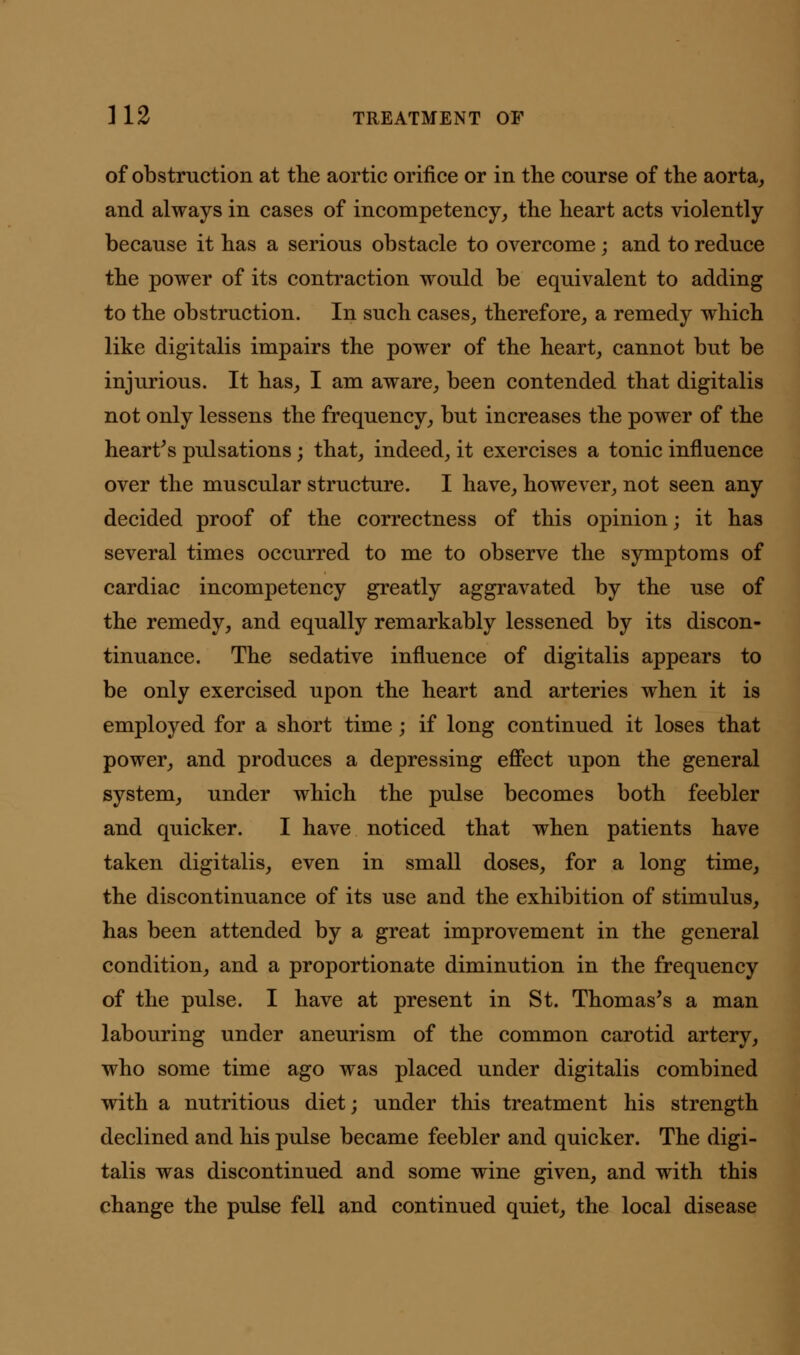 112 TREATMENT OF

of obstruction at the aortic orifice or in the course of the aorta, and always in cases of incompetency, the heart acts violently because it has a serious obstacle to overcome; and to reduce the power of its contraction would be equivalent to adding to the obstruction. In such cases, therefore, a remedy which like digitalis impairs the power of the heart, cannot but be injurious. It has, I am aware, been contended that digitalis not only lessens the frequency, but increases the power of the heart's pulsations; that, indeed, it exercises a tonic influence over the muscular structure. I have, however, not seen any decided proof of the correctness of this opinion; it has several times occurred to me to observe the symptoms of cardiac incompetency greatly aggravated by the use of the remedy, and equally remarkably lessened by its discontinuance. The sedative influence of digitalis appears to be only exercised upon the heart and arteries when it is employed for a short time; if long continued it loses that power, and produces a depressing effect upon the general system, under which the pulse becomes both feebler and quicker. I have noticed that when patients have taken digitalis, even in small doses, for a long time, the discontinuance of its use and the exhibition of stimulus, has been attended by a great improvement in the general condition, and a proportionate diminution in the frequency of the pulse. I have at present in St. Thomas's a man labouring under aneurism of the common carotid artery, who some time ago was placed under digitalis combined with a nutritious diet; under this treatment his strength declined and his pulse became feebler and quicker. The digitalis was discontinued and some wine given, and with this change the pulse fell and continued quiet, the local disease